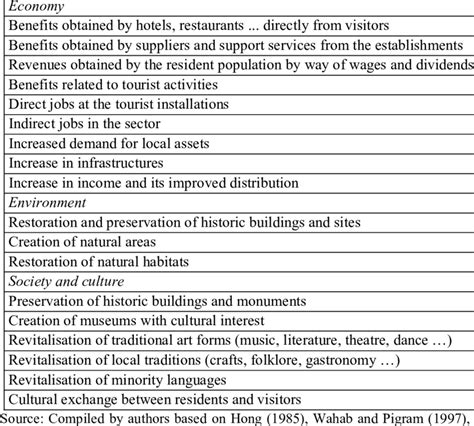 | Economy |
|---|
| Benefits obtained by hotels, restaurants ... directly from visitors |
| Benefits obtained by suppliers and support services from the establishments |
| Revenues obtained by the resident population by way of wages and dividends |
| Benefits related to tourist activities |
| Direct jobs at the tourist installations |
| Indirect jobs in the sector |
| Increased demand for local assets |
| Increase in infrastructures |
| Increase in income and its improved distribution |
| Environment |
| Restoration and preservation of historic buildings and sites |
| Creation of natural areas |
| Restoration of natural habitats |
| Society and culture |
| Preservation of historic buildings and monuments |
| Creation of museums with cultural interest |
| Revitalisation of traditional art forms (music, literature, theatre, dance …) |
| Revitalisation of local traditions (crafts, folklore, gastronomy …) |
| Revitalisation of minority languages |
| Cultural exchange between residents and visitors |

Source: Compiled by authors based on Hong (1985), Wahab and Pigram (1997),